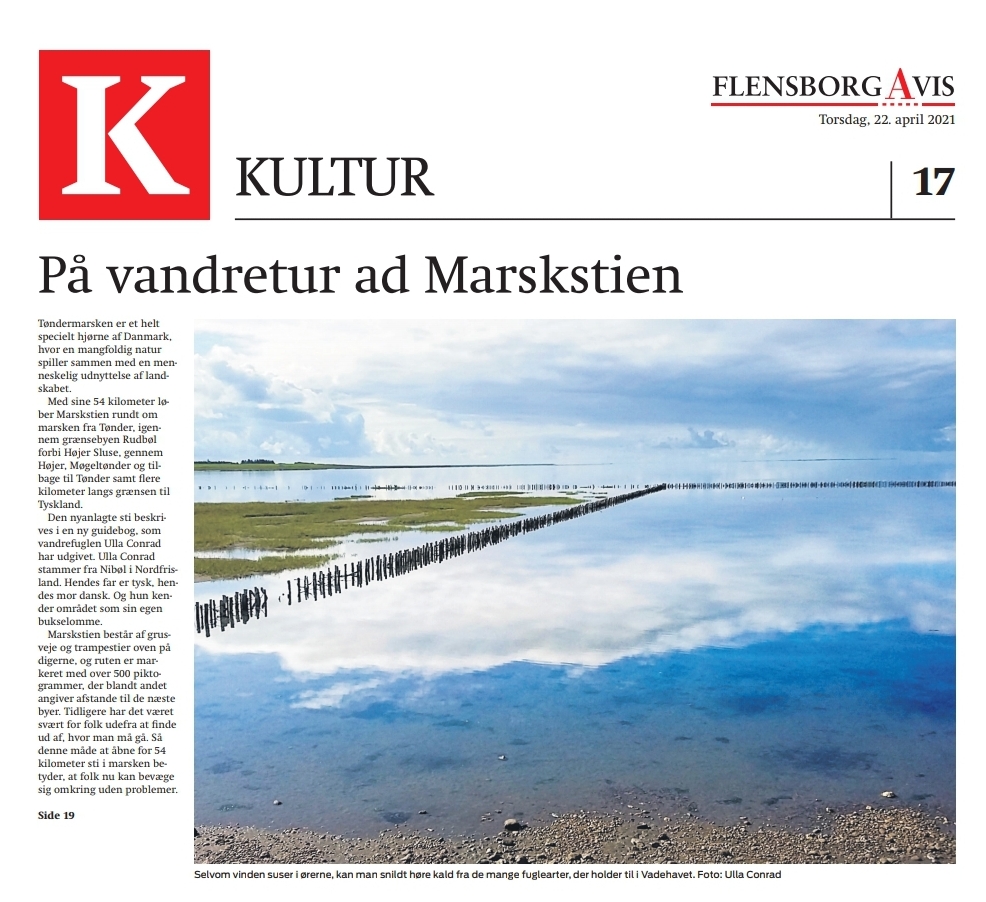 K

FLENSBORG AVIS
Torsdag, 22. april 2021

KULTUR

17

På vandretur ad Marskstien

Tøndermarsken er et helt specielt hjørne af Danmark, hvor en mangfoldig natur spiller sammen med en menneskelig udnyttelse af landskabet.

Med sine 54 kilometer løber Marskstien rundt om marsken fra Tønder, igennem grænsebyen Rudbøl forbi Højer Sluse, gennem Højer, Møgeltønder og tilbage til Tønder samt flere kilometer langs grænsen til Tyskland.

Den nyanlagte sti beskrives i en ny guidebog, som vandrefuglen Ulla Conrad har udgivet. Ulla Conrad stammer fra Nibøl i Nordfrisland. Hendes far er tysk, hendes mor dansk. Og hun kender området som sin egen bukselomme.

Marskstien består af grusveje og trampestier oven på digerne, og ruten er markeret med over 500 piktogrammer, der blandt andet angiver afstande til de næste byer. Tidligere har det været svært for folk udefra at finde ud af, hvor man må gå. Så denne måde at åbne for 54 kilometer sti i marsken betyder, at folk nu kan bevæge sig omkring uden problemer.

Side 19

Selvom vinden suser i ørerne, kan man snildt høre kald fra de mange fuglearter, der holder til i Vadehavet. Foto: Ulla Conrad